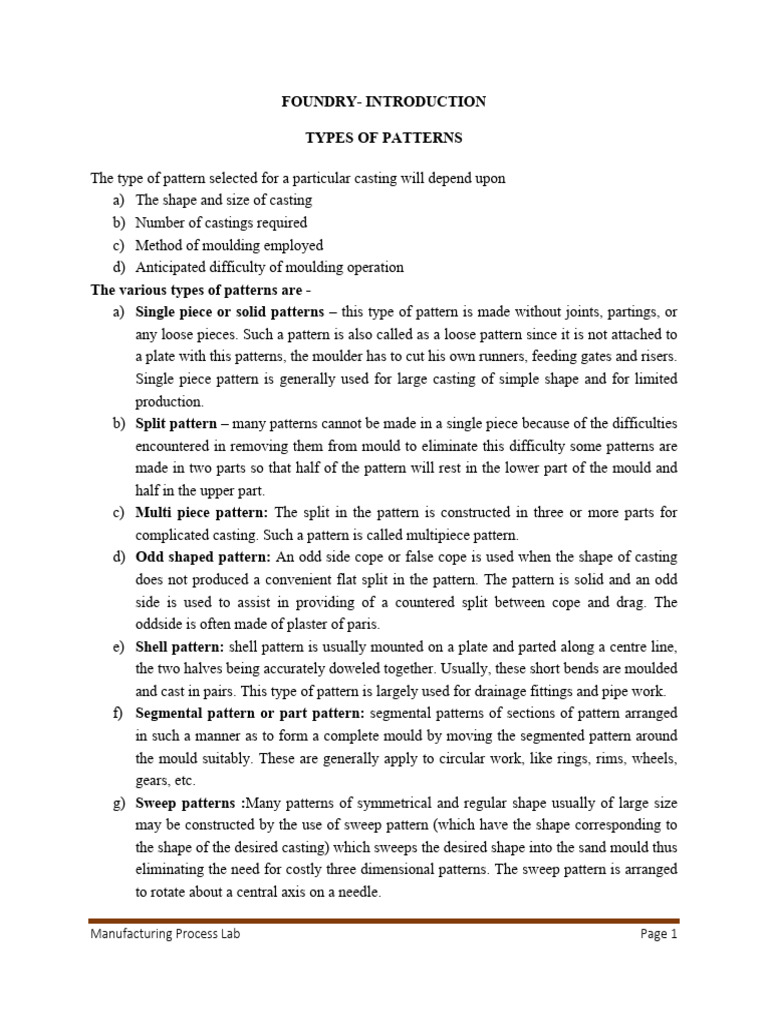 FOUNDRY- INTRODUCTION

TYPES OF PATTERNS

The type of pattern selected for a particular casting will depend upon
a) The shape and size of casting
b) Number of castings required
c) Method of moulding employed
d) Anticipated difficulty of moulding operation

The various types of patterns are -
a) Single piece or solid patterns – this type of pattern is made without joints, partings, or any loose pieces. Such a pattern is also called as a loose pattern since it is not attached to a plate with this patterns, the moulder has to cut his own runners, feeding gates and risers. Single piece pattern is generally used for large casting of simple shape and for limited production.
b) Split pattern – many patterns cannot be made in a single piece because of the difficulties encountered in removing them from mould to eliminate this difficulty some patterns are made in two parts so that half of the pattern will rest in the lower part of the mould and half in the upper part.
c) Multi piece pattern: The split in the pattern is constructed in three or more parts for complicated casting. Such a pattern is called multipiece pattern.
d) Odd shaped pattern: An odd side cope or false cope is used when the shape of casting does not produced a convenient flat split in the pattern. The pattern is solid and an odd side is used to assist in providing of a countered split between cope and drag. The oddside is often made of plaster of paris.
e) Shell pattern: shell pattern is usually mounted on a plate and parted along a centre line, the two halves being accurately doweled together. Usually, these short bends are moulded and cast in pairs. This type of pattern is largely used for drainage fittings and pipe work.
f) Segmental pattern or part pattern: segmental patterns of sections of pattern arranged in such a manner as to form a complete mould by moving the segmented pattern around the mould suitably. These are generally apply to circular work, like rings, rims, wheels, gears, etc.
g) Sweep patterns :Many patterns of symmetrical and regular shape usually of large size may be constructed by the use of sweep pattern (which have the shape corresponding to the shape of the desired casting) which sweeps the desired shape into the sand mould thus eliminating the need for costly three dimensional patterns. The sweep pattern is arranged to rotate about a central axis on a needle.

Manufacturing Process Lab Page 1